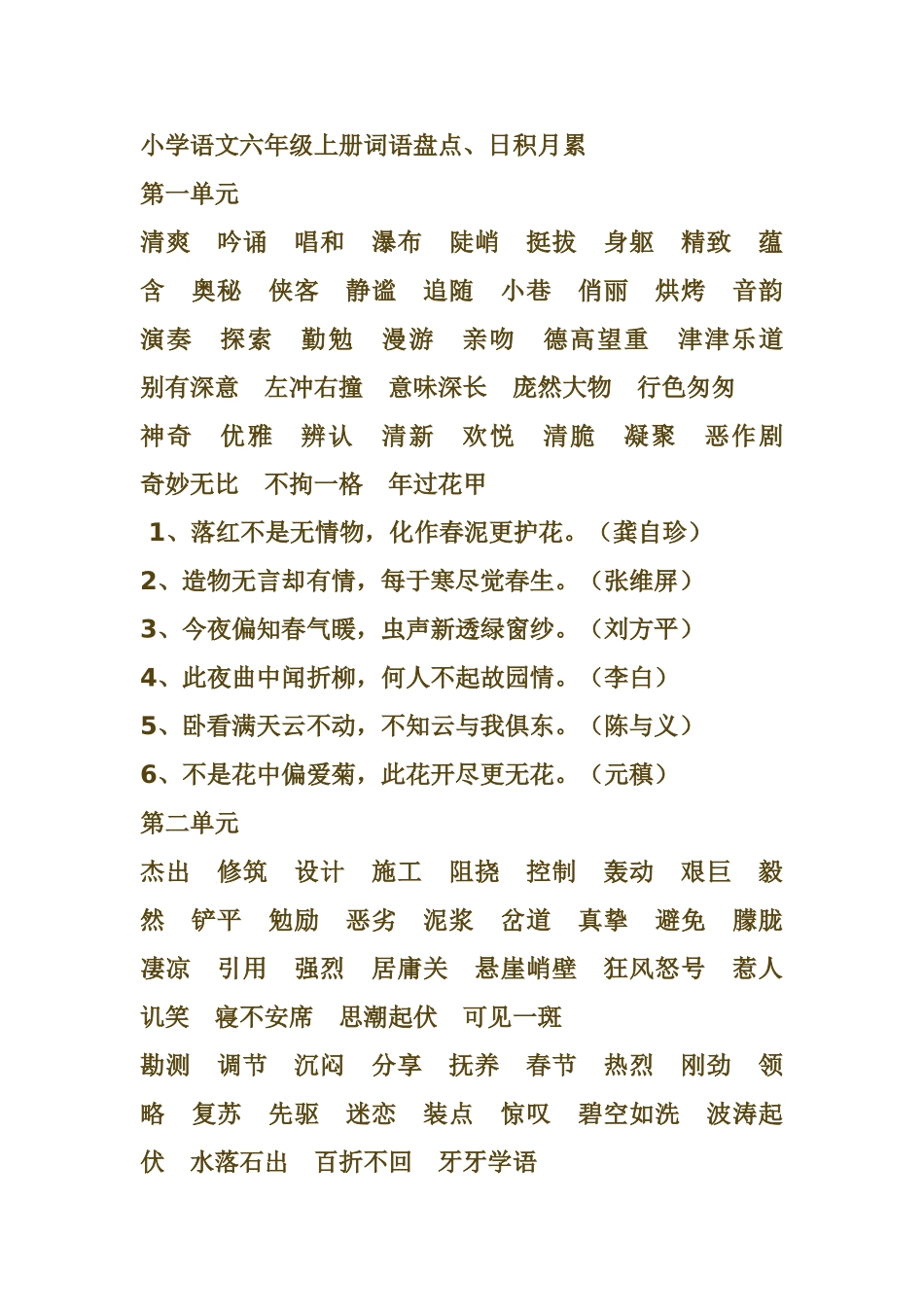 小学语文六年级上册词语盘点、日积月累

第一单元

清爽　吟诵　唱和　瀑布　陡峭　挺拔　身躯　精致　蕴含　奥秘　侠客　静谧　追随　小巷　俏丽　烘烤　音韵　演奏　探索　勤勉　漫游　亲吻　德高望重　津津乐道　别有深意　左冲右撞　意味深长　庞然大物　行色匆匆

神奇　优雅　辨认　清新　欢悦　清脆　凝聚　恶作剧　奇妙无比　不拘一格　年过花甲

1、落红不是无情物，化作春泥更护花。（龚自珍）

2、造物无言却有情，每于寒尽觉春生。（张维屏）

3、今夜偏知春气暖，虫声新透绿窗纱。（刘方平）

4、此夜曲中闻折柳，何人不起故园情。（李白）

5、卧看满天云不动，不知云与我俱东。（陈与义）

6、不是花中偏爱菊，此花开尽更无花。（元稹）

第二单元

杰出　修筑　设计　施工　阻挠　控制　轰动　艰巨　毅然　铲平　勉励　恶劣　泥浆　岔道　真挚　避免　朦胧　凄凉　引用　强烈　居庸关　悬崖峭壁　狂风怒号　惹人讥笑　寝不安席　思潮起伏　可见一斑

勘测　调节　沉闷　分享　抚养　春节　热烈　刚劲　领略　复苏　先驱　迷恋　装点　惊叹　碧空如洗　波涛起伏　水落石出　百折不回　牙牙学语